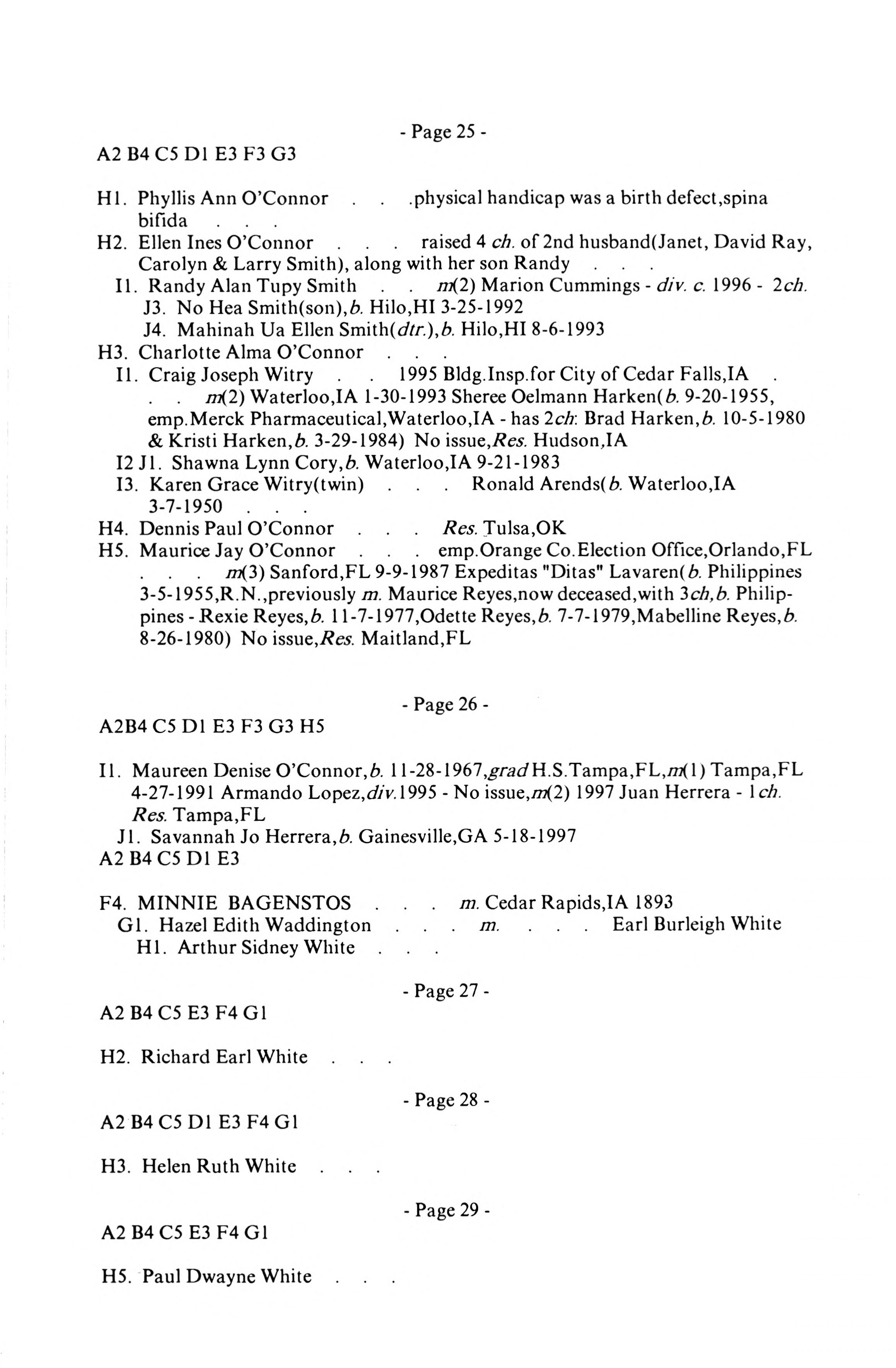 - Page 25 -

A2 B4 C5 D1 E3 F3 G3

H1. Phyllis Ann O'Connor . . .physical handicap was a birth defect,spina bifida . . .
H2. Ellen Ines O'Connor . . . raised 4 ch. of 2nd husband(Janet, David Ray, Carolyn & Larry Smith), along with her son Randy . . .
I1. Randy Alan Tupy Smith . . m(2) Marion Cummings - div. c. 1996 - 2ch.
J3. No Hea Smith(son),b. Hilo,HI 3-25-1992
J4. Mahinah Ua Ellen Smith(dtr.),b. Hilo,HI 8-6-1993
H3. Charlotte Alma O'Connor . . .
I1. Craig Joseph Witry . . 1995 Bldg.Insp.for City of Cedar Falls,IA . . . m(2) Waterloo,IA 1-30-1993 Sheree Oelmann Harken(b. 9-20-1955, emp.Merck Pharmaceutical,Waterloo,IA - has 2ch: Brad Harken,b. 10-5-1980 & Kristi Harken,b. 3-29-1984) No issue,Res. Hudson,IA
I2 J1. Shawna Lynn Cory,b. Waterloo,IA 9-21-1983
I3. Karen Grace Witry(twin) . . . Ronald Arends(b. Waterloo,IA 3-7-1950 . . .
H4. Dennis Paul O'Connor . . . Res. Tulsa,OK
H5. Maurice Jay O'Connor . . . emp.Orange Co.Election Office,Orlando,FL . . . m(3) Sanford,FL 9-9-1987 Expeditas "Ditas" Lavaren(b. Philippines 3-5-1955,R.N.,previously m. Maurice Reyes,now deceased,with 3ch,b. Philippines - Rexie Reyes,b. 11-7-1977,Odette Reyes,b. 7-7-1979,Mabelline Reyes,b. 8-26-1980) No issue,Res. Maitland,FL

- Page 26 -

A2B4 C5 D1 E3 F3 G3 H5

I1. Maureen Denise O'Connor,b. 11-28-1967,grad H.S.Tampa,FL,m(1) Tampa,FL 4-27-1991 Armando Lopez,div.1995 - No issue,m(2) 1997 Juan Herrera - 1ch. Res. Tampa,FL
J1. Savannah Jo Herrera,b. Gainesville,GA 5-18-1997
A2 B4 C5 D1 E3

F4. MINNIE BAGENSTOS . . . m. Cedar Rapids,IA 1893
G1. Hazel Edith Waddington . . . m. . . . Earl Burleigh White
H1. Arthur Sidney White . . .

- Page 27 -

A2 B4 C5 E3 F4 G1

H2. Richard Earl White . . .

- Page 28 -

A2 B4 C5 D1 E3 F4 G1

H3. Helen Ruth White . . .

- Page 29 -

A2 B4 C5 E3 F4 G1

H5. Paul Dwayne White . . .